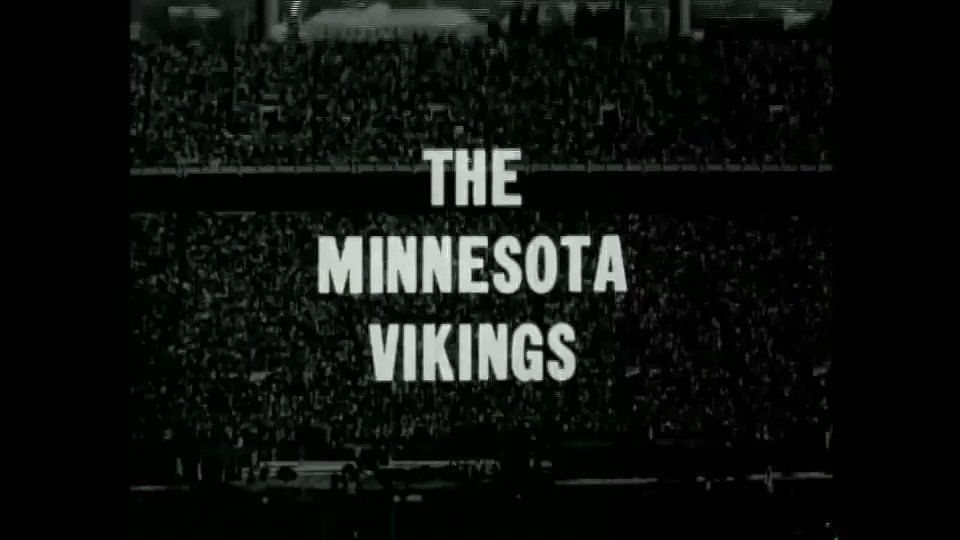 THE
MINNESOTA
VIKINGS